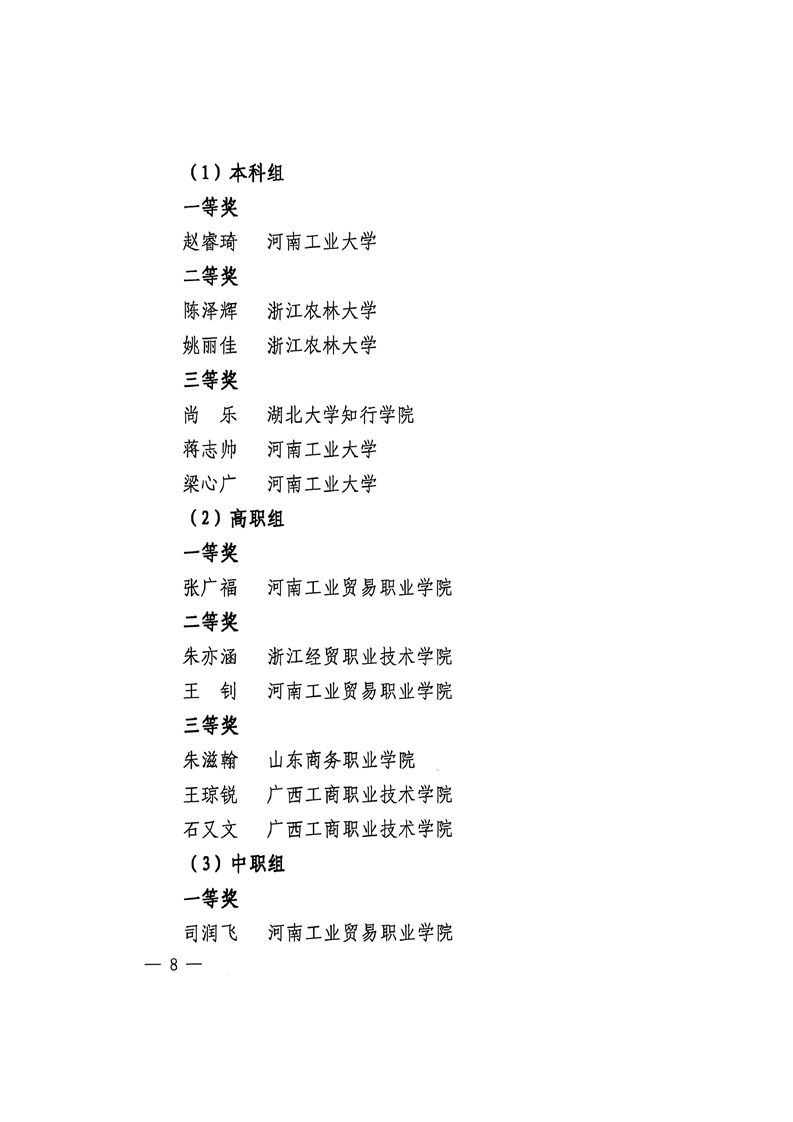 （1）本科组

一等奖

赵睿琦　河南工业大学

二等奖

陈泽辉　浙江农林大学

姚丽佳　浙江农林大学

三等奖

尚　乐　湖北大学知行学院

蒋志帅　河南工业大学

梁心广　河南工业大学

（2）高职组

一等奖

张广福　河南工业贸易职业学院

二等奖

朱亦涵　浙江经贸职业技术学院

王　钊　河南工业贸易职业学院

三等奖

朱滋翰　山东商务职业学院

王琼锐　广西工商职业技术学院

石又文　广西工商职业技术学院

（3）中职组

一等奖

司润飞　河南工业贸易职业学院

— 8 —